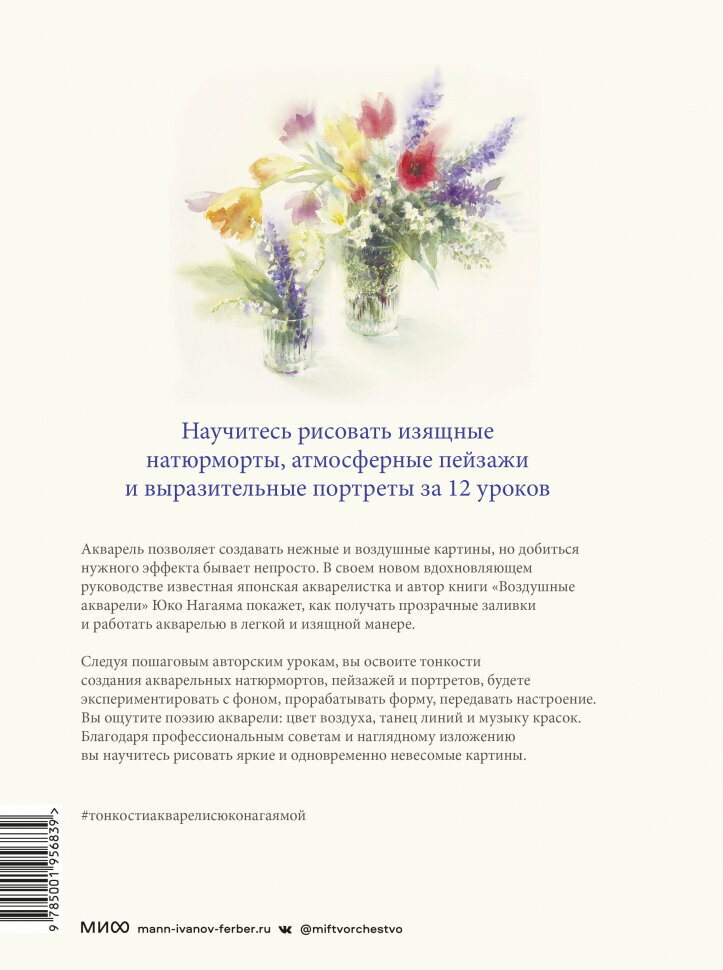 Научитесь рисовать изящные натюрморты, атмосферные пейзажи и выразительные портреты за 12 уроков

Акварель позволяет создавать нежные и воздушные картины, но добиться нужного эффекта бывает непросто. В своем новом вдохновляющем руководстве известная японская акварелистка и автор книги «Воздушные акварели» Юко Нагаяма покажет, как получать прозрачные заливки и работать акварелью в легкой и изящной манере.

Следуя пошаговым авторским урокам, вы освоите тонкости создания акварельных натюрмортов, пейзажей и портретов, будете экспериментировать с фоном, прорабатывать форму, передавать настроение. Вы ощутите поэзию акварели: цвет воздуха, танец линий и музыку красок. Благодаря профессиональным советам и наглядному изложению вы научитесь рисовать яркие и одновременно невесомые картины.

#тонкостиакварелисюконагаямой

9 785001 956839 >

МИФ mann-ivanov-ferber.ru @miftvorchestvo